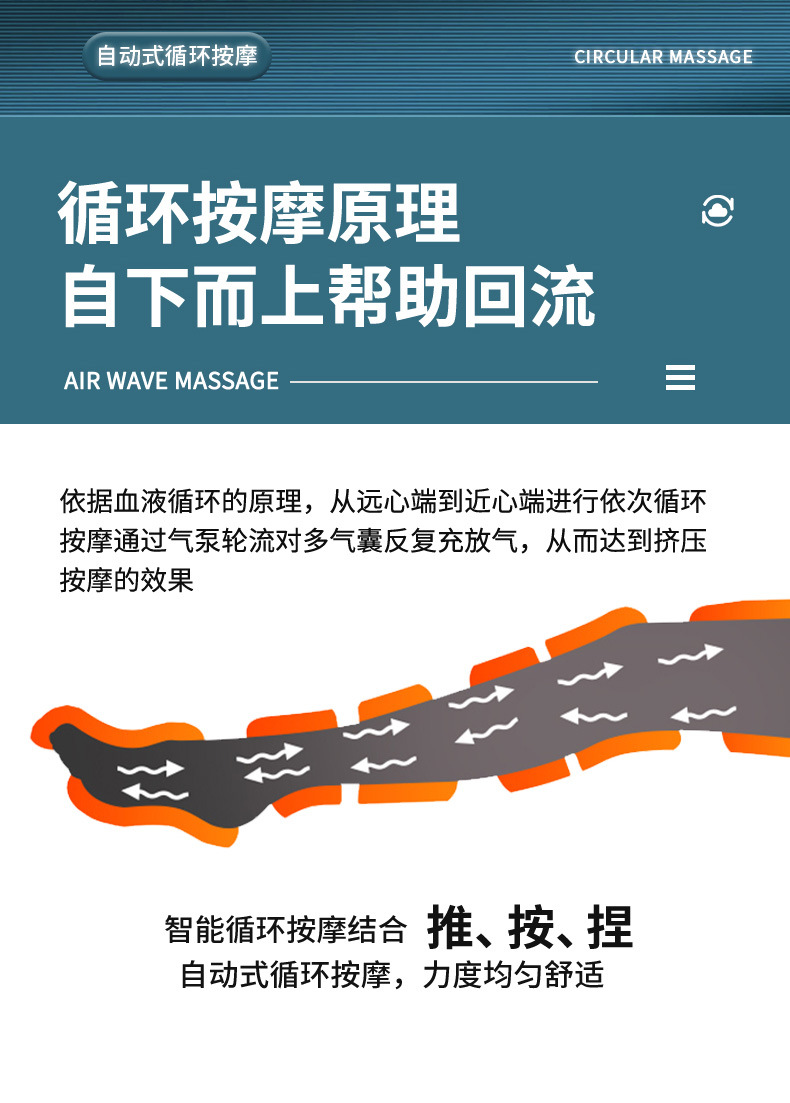 自动式循环按摩

CIRCULAR MASSAGE

循环按摩原理
自下而上帮助回流

AIR WAVE MASSAGE

依据血液循环的原理，从远心端到近心端进行依次循环按摩通过气泵轮流对多气囊反复充放气，从而达到挤压按摩的效果

智能循环按摩结合 推、按、捏
自动式循环按摩，力度均匀舒适